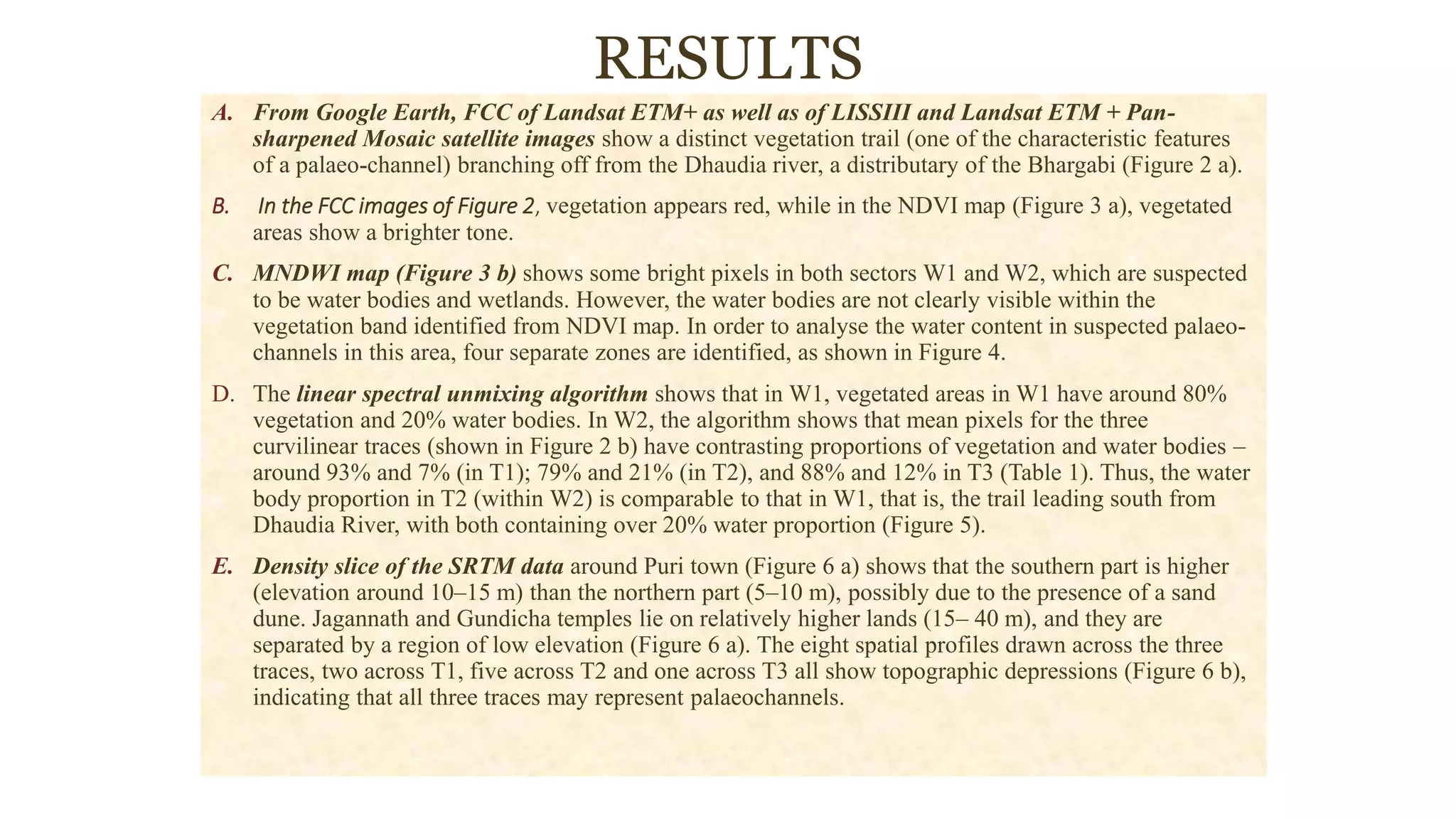 RESULTS

A. From Google Earth, FCC of Landsat ETM+ as well as of LISSIII and Landsat ETM + Pan-sharpened Mosaic satellite images show a distinct vegetation trail (one of the characteristic features of a palaeo-channel) branching off from the Dhaudia river, a distributary of the Bhargabi (Figure 2 a).

B. In the FCC images of Figure 2, vegetation appears red, while in the NDVI map (Figure 3 a), vegetated areas show a brighter tone.

C. MNDWI map (Figure 3 b) shows some bright pixels in both sectors W1 and W2, which are suspected to be water bodies and wetlands. However, the water bodies are not clearly visible within the vegetation band identified from NDVI map. In order to analyse the water content in suspected palaeo-channels in this area, four separate zones are identified, as shown in Figure 4.

D. The linear spectral unmixing algorithm shows that in W1, vegetated areas in W1 have around 80% vegetation and 20% water bodies. In W2, the algorithm shows that mean pixels for the three curvilinear traces (shown in Figure 2 b) have contrasting proportions of vegetation and water bodies – around 93% and 7% (in T1); 79% and 21% (in T2), and 88% and 12% in T3 (Table 1). Thus, the water body proportion in T2 (within W2) is comparable to that in W1, that is, the trail leading south from Dhaudia River, with both containing over 20% water proportion (Figure 5).

E. Density slice of the SRTM data around Puri town (Figure 6 a) shows that the southern part is higher (elevation around 10–15 m) than the northern part (5–10 m), possibly due to the presence of a sand dune. Jagannath and Gundicha temples lie on relatively higher lands (15– 40 m), and they are separated by a region of low elevation (Figure 6 a). The eight spatial profiles drawn across the three traces, two across T1, five across T2 and one across T3 all show topographic depressions (Figure 6 b), indicating that all three traces may represent palaeochannels.